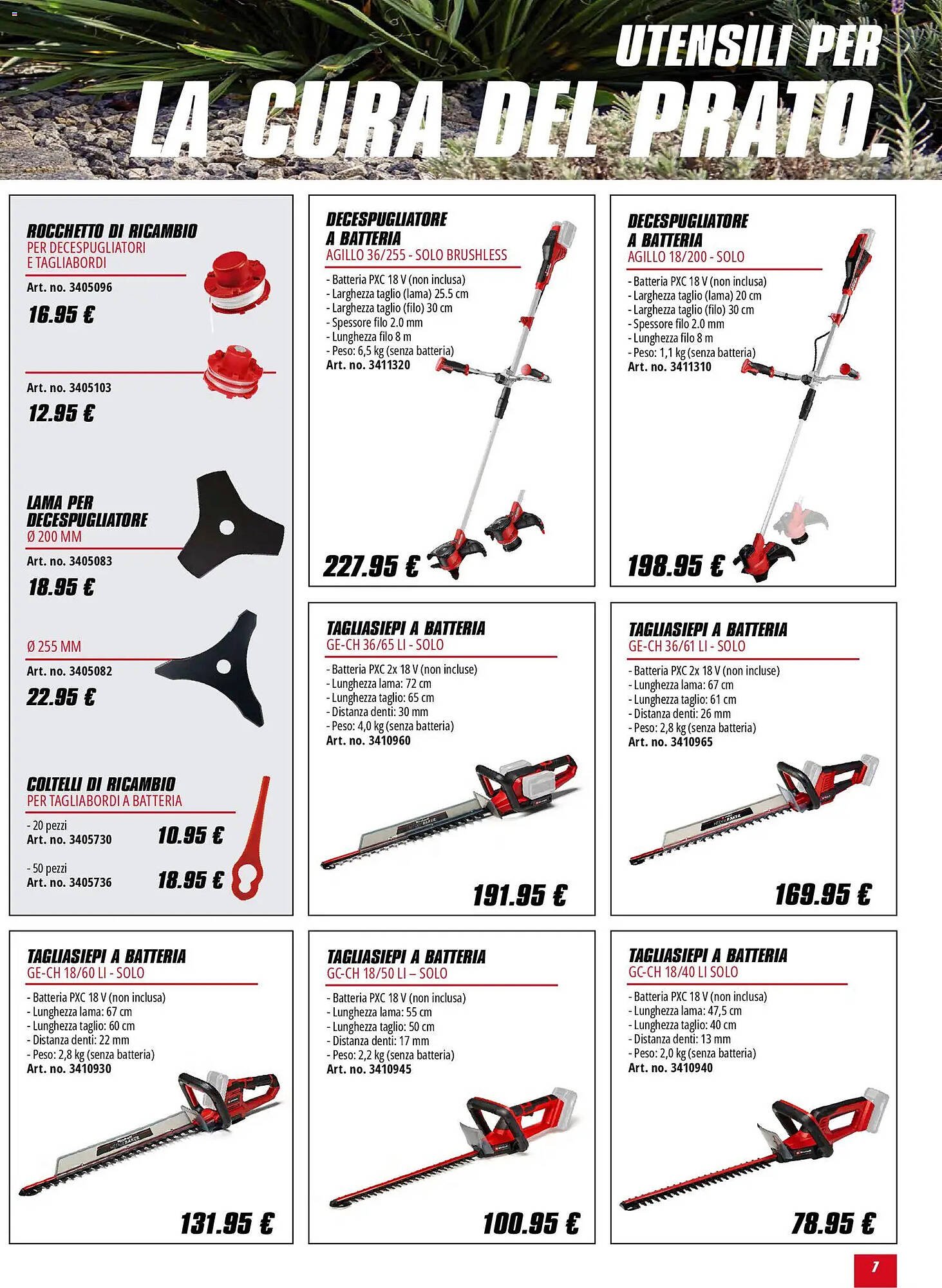 UTENSILI PER
LA CURA DEL PRATO.

ROCCHETTO DI RICAMBIO
PER DECESPUGLIATORI E TAGLIABORDI
Art. no. 3405096
16.95 €

Art. no. 3405103
12.95 €

LAMA PER DECESPUGLIATORE
Ø 200 MM
Art. no. 3405083
18.95 €

Ø 255 MM
Art. no. 3405082
22.95 €

COLTELLI DI RICAMBIO
PER TAGLIABORDI A BATTERIA
- 20 pezzi
Art. no. 3405730
10.95 €
- 50 pezzi
Art. no. 3405736
18.95 €

DECESPUGLIATORE A BATTERIA
AGILLO 36/255 - SOLO BRUSHLESS
- Batteria PXC 18 V (non inclusa)
- Larghezza taglio (lama) 25.5 cm
- Larghezza taglio (filo) 30 cm
- Spessore filo 2.0 mm
- Lunghezza filo 8 m
- Peso: 6,5 kg (senza batteria)
Art. no. 3411320
227.95 €

DECESPUGLIATORE A BATTERIA
AGILLO 18/200 - SOLO
- Batteria PXC 18 V (non inclusa)
- Larghezza taglio (lama) 20 cm
- Larghezza taglio (filo) 30 cm
- Spessore filo 2.0 mm
- Lunghezza filo 8 m
- Peso: 1,1 kg (senza batteria)
Art. no. 3411310
198.95 €

TAGLIASIEPI A BATTERIA
GE-CH 36/65 LI - SOLO
- Batteria PXC 2x 18 V (non incluse)
- Lunghezza lama: 72 cm
- Lunghezza taglio: 65 cm
- Distanza denti: 30 mm
- Peso: 4,0 kg (senza batteria)
Art. no. 3410960
191.95 €

TAGLIASIEPI A BATTERIA
GE-CH 36/61 LI - SOLO
- Batteria PXC 2x 18 V (non incluse)
- Lunghezza lama: 67 cm
- Lunghezza taglio: 61 cm
- Distanza denti: 26 mm
- Peso: 2,8 kg (senza batteria)
Art. no. 3410965
169.95 €

TAGLIASIEPI A BATTERIA
GE-CH 18/60 LI - SOLO
- Batteria PXC 18 V (non inclusa)
- Lunghezza lama: 67 cm
- Lunghezza taglio: 60 cm
- Distanza denti: 22 mm
- Peso: 2,8 kg (senza batteria)
Art. no. 3410930
131.95 €

TAGLIASIEPI A BATTERIA
GC-CH 18/50 LI – SOLO
- Batteria PXC 18 V (non inclusa)
- Lunghezza lama: 55 cm
- Lunghezza taglio: 50 cm
- Distanza denti: 17 mm
- Peso: 2,2 kg (senza batteria)
Art. no. 3410945
100.95 €

TAGLIASIEPI A BATTERIA
GC-CH 18/40 LI SOLO
- Batteria PXC 18 V (non inclusa)
- Lunghezza lama: 47,5 cm
- Lunghezza taglio: 40 cm
- Distanza denti: 13 mm
- Peso: 2,0 kg (senza batteria)
Art. no. 3410940
78.95 €

7